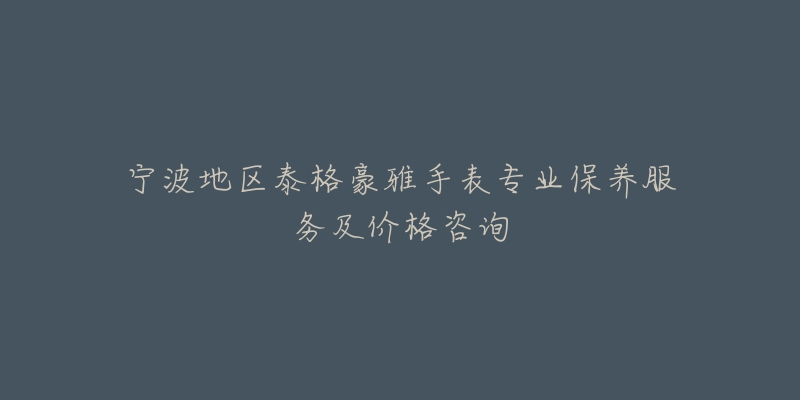 宁波地区泰格豪雅手表专业保养服务及价格咨询